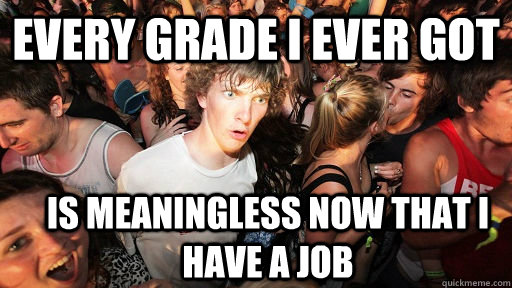 EVERY GRADE I EVER GOT

IS MEANINGLESS NOW THAT I HAVE A JOB

quickmeme.com